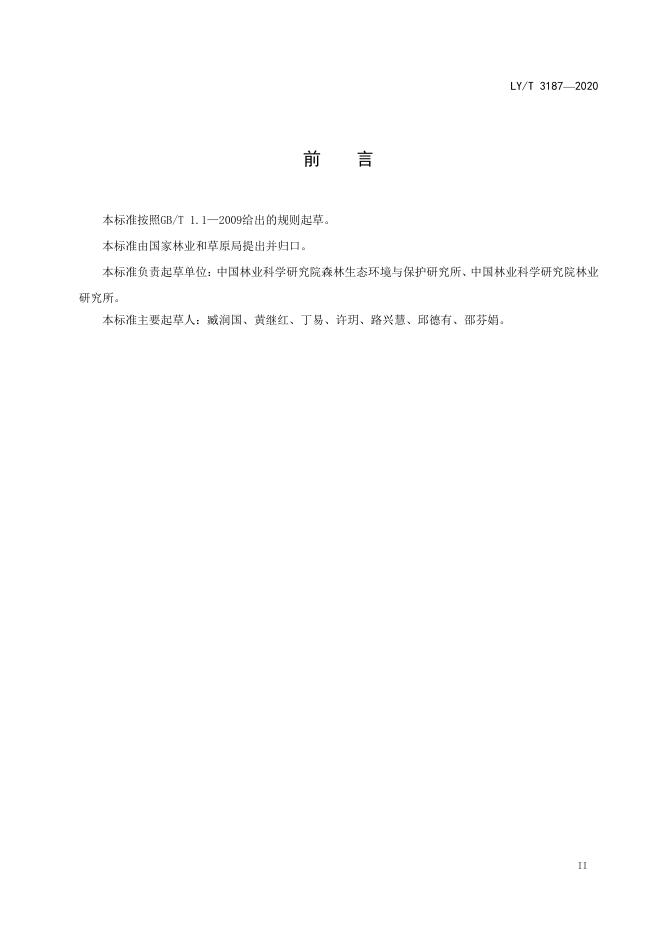 LY/T 3187—2020

前　言

本标准按照GB/T 1.1—2009给出的规则起草。

本标准由国家林业和草原局提出并归口。

本标准负责起草单位：中国林业科学研究院森林生态环境与保护研究所、中国林业科学研究院林业研究所。

本标准主要起草人：臧润国、黄继红、丁易、许玥、路兴慧、邱德有、邵芬娟。

II